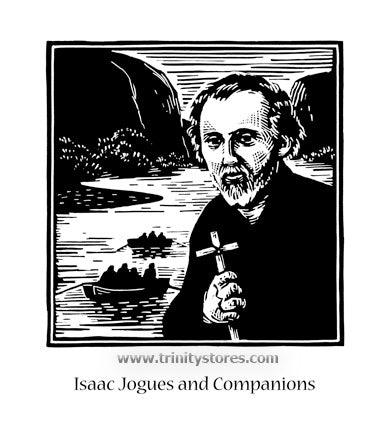 www.trinitystores.com
Isaac Jogues and Companions